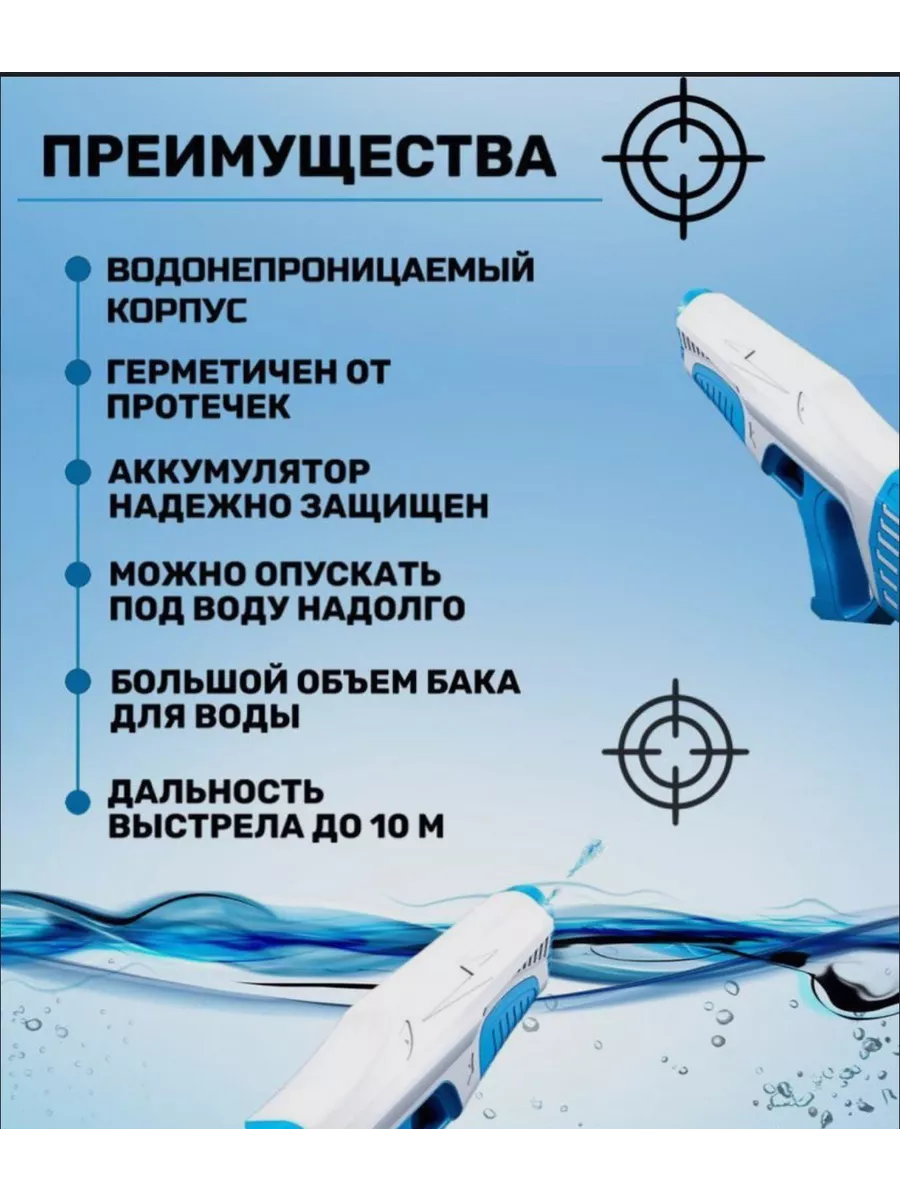 ПРЕИМУЩЕСТВА

ВОДОНЕПРОНИЦАЕМЫЙ КОРПУС

ГЕРМЕТИЧЕН ОТ ПРОТЕЧЕК

АККУМУЛЯТОР НАДЕЖНО ЗАЩИЩЕН

МОЖНО ОПУСКАТЬ ПОД ВОДУ НАДОЛГО

БОЛЬШОЙ ОБЪЕМ БАКА ДЛЯ ВОДЫ

ДАЛЬНОСТЬ ВЫСТРЕЛА ДО 10 М